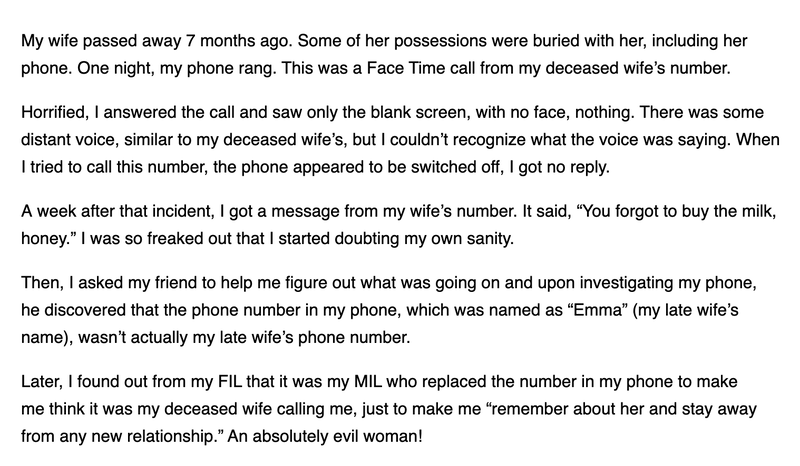 My wife passed away 7 months ago. Some of her possessions were buried with her, including her phone. One night, my phone rang. This was a Face Time call from my deceased wife's number.

Horrified, I answered the call and saw only the blank screen, with no face, nothing. There was some distant voice, similar to my deceased wife's, but I couldn't recognize what the voice was saying. When I tried to call this number, the phone appeared to be switched off, I got no reply.

A week after that incident, I got a message from my wife's number. It said, "You forgot to buy the milk, honey." I was so freaked out that I started doubting my own sanity.

Then, I asked my friend to help me figure out what was going on and upon investigating my phone, he discovered that the phone number in my phone, which was named as "Emma" (my late wife's name), wasn't actually my late wife's phone number.

Later, I found out from my FIL that it was my MIL who replaced the number in my phone to make me think it was my deceased wife calling me, just to make me "remember about her and stay away from any new relationship." An absolutely evil woman!